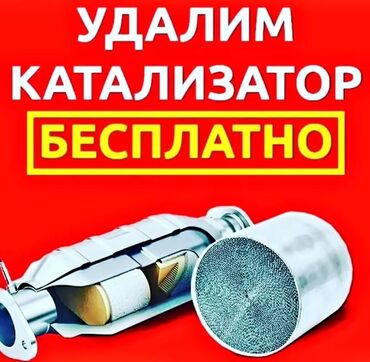 УДАЛИМ КАТАЛИЗАТОР
БЕСПЛАТНО